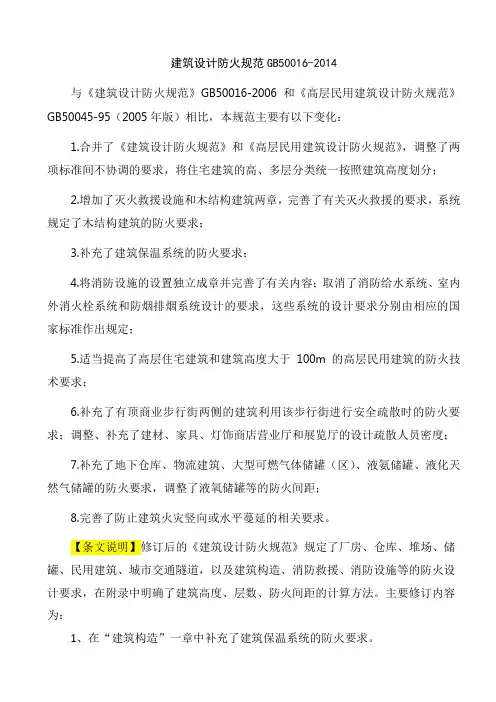 建筑设计防火规范 GB50016-2014

与《建筑设计防火规范》GB50016-2006 和《高层民用建筑设计防火规范》GB50045-95（2005 年版）相比，本规范主要有以下变化：

1.合并了《建筑设计防火规范》和《高层民用建筑设计防火规范》，调整了两项标准间不协调的要求，将住宅建筑的高、多层分类统一按照建筑高度划分；

2.增加了灭火救援设施和木结构建筑两章，完善了有关灭火救援的要求，系统规定了木结构建筑的防火要求；

3.补充了建筑保温系统的防火要求；

4.将消防设施的设置独立成章并完善了有关内容；取消了消防给水系统、室内外消火栓系统和防烟排烟系统设计的要求，这些系统的设计要求分别由相应的国家标准作出规定；

5.适当提高了高层住宅建筑和建筑高度大于 100m 的高层民用建筑的防火技术要求；

6.补充了有顶商业步行街两侧的建筑利用该步行街进行安全疏散时的防火要求；调整、补充了建材、家具、灯饰商店营业厅和展览厅的设计疏散人员密度；

7.补充了地下仓库、物流建筑、大型可燃气体储罐（区）、液氨储罐、液化天然气储罐的防火要求，调整了液氧储罐等的防火间距；

8.完善了防止建筑火灾竖向或水平蔓延的相关要求。

【条文说明】修订后的《建筑设计防火规范》规定了厂房、仓库、堆场、储罐、民用建筑、城市交通隧道，以及建筑构造、消防救援、消防设施等的防火设计要求，在附录中明确了建筑高度、层数、防火间距的计算方法。主要修订内容为：

1、在“建筑构造”一章中补充了建筑保温系统的防火要求。